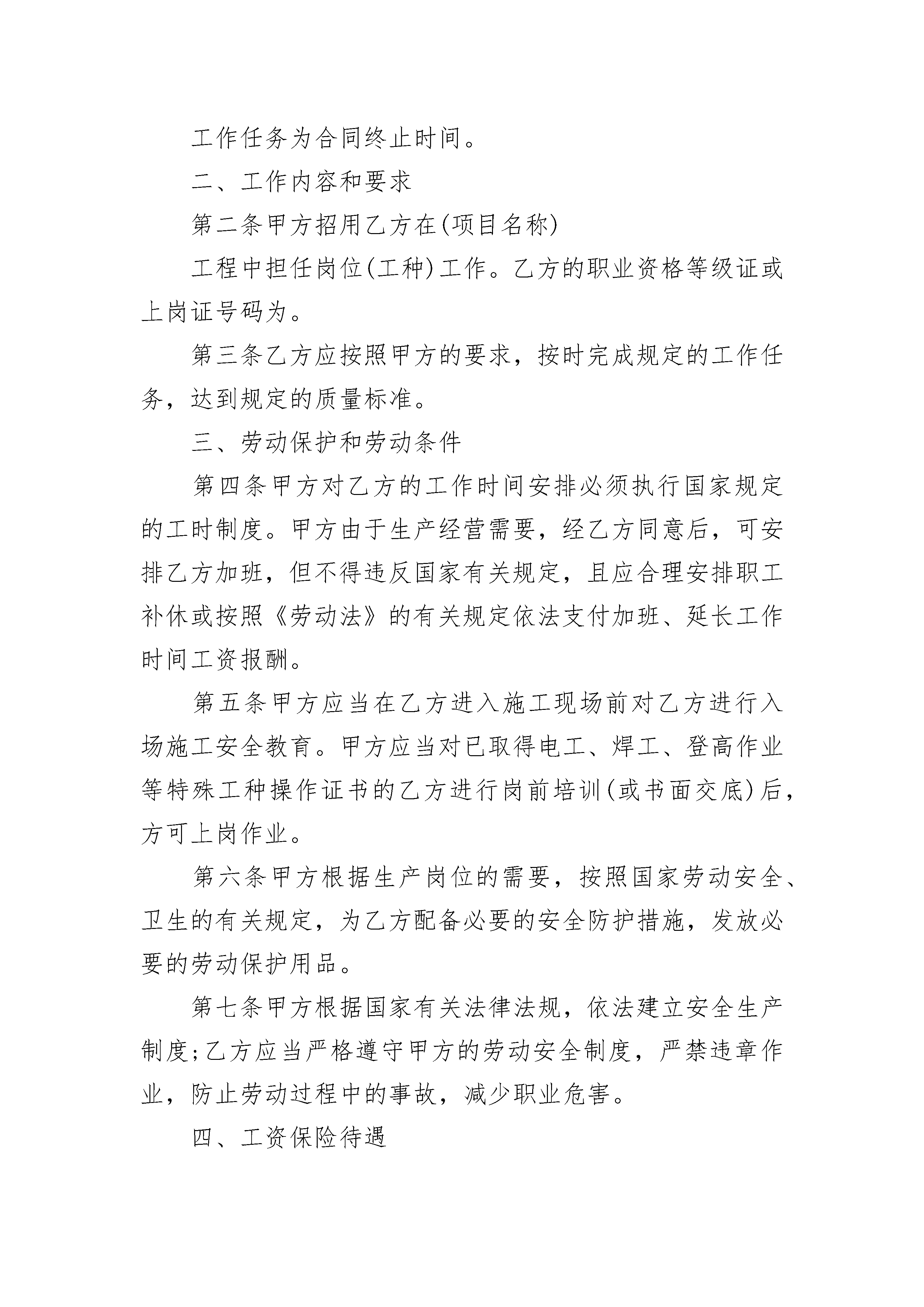 工作任务为合同终止时间。

二、工作内容和要求

第二条甲方招用乙方在(项目名称)

工程中担任岗位(工种)工作。乙方的职业资格等级证或上岗证号码为。

第三条乙方应按照甲方的要求，按时完成规定的工作任务，达到规定的质量标准。

三、劳动保护和劳动条件

第四条甲方对乙方的工作时间安排必须执行国家规定的工时制度。甲方由于生产经营需要，经乙方同意后，可安排乙方加班，但不得违反国家有关规定，且应合理安排职工补休或按照《劳动法》的有关规定依法支付加班、延长工作时间工资报酬。

第五条甲方应当在乙方进入施工现场前对乙方进行入场施工安全教育。甲方应当对已取得电工、焊工、登高作业等特殊工种操作证书的乙方进行岗前培训(或书面交底)后，方可上岗作业。

第六条甲方根据生产岗位的需要，按照国家劳动安全、卫生的有关规定，为乙方配备必要的安全防护措施，发放必要的劳动保护用品。

第七条甲方根据国家有关法律法规，依法建立安全生产制度;乙方应当严格遵守甲方的劳动安全制度，严禁违章作业，防止劳动过程中的事故，减少职业危害。

四、工资保险待遇